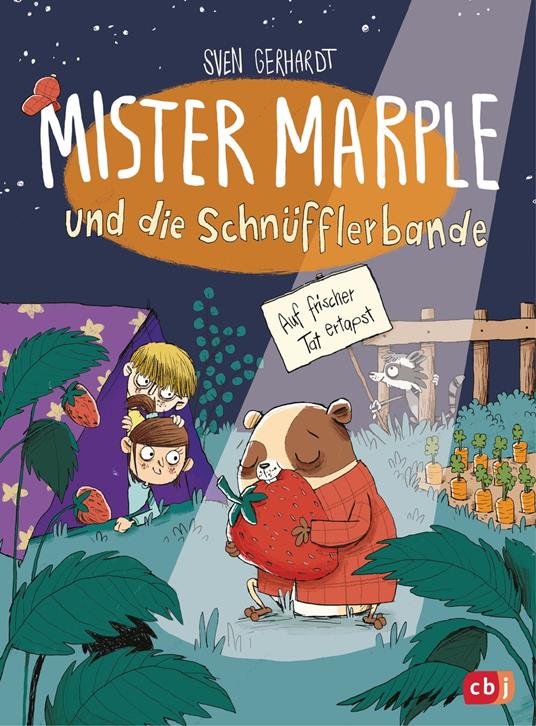 SVEN GERHARDT

MISTER MARPLE

und die Schnüfflerbande

Auf frischer Tat ertapst

cbj